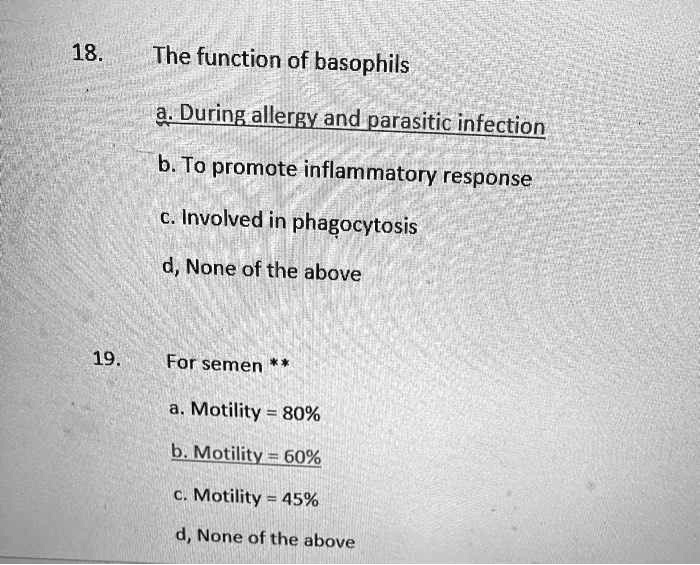 18. The function of basophils

a. During allergy and parasitic infection

b. To promote inflammatory response

c. Involved in phagocytosis

d, None of the above

19. For semen **

a. Motility = 80%

b. Motility = 60%

c. Motility = 45%

d, None of the above